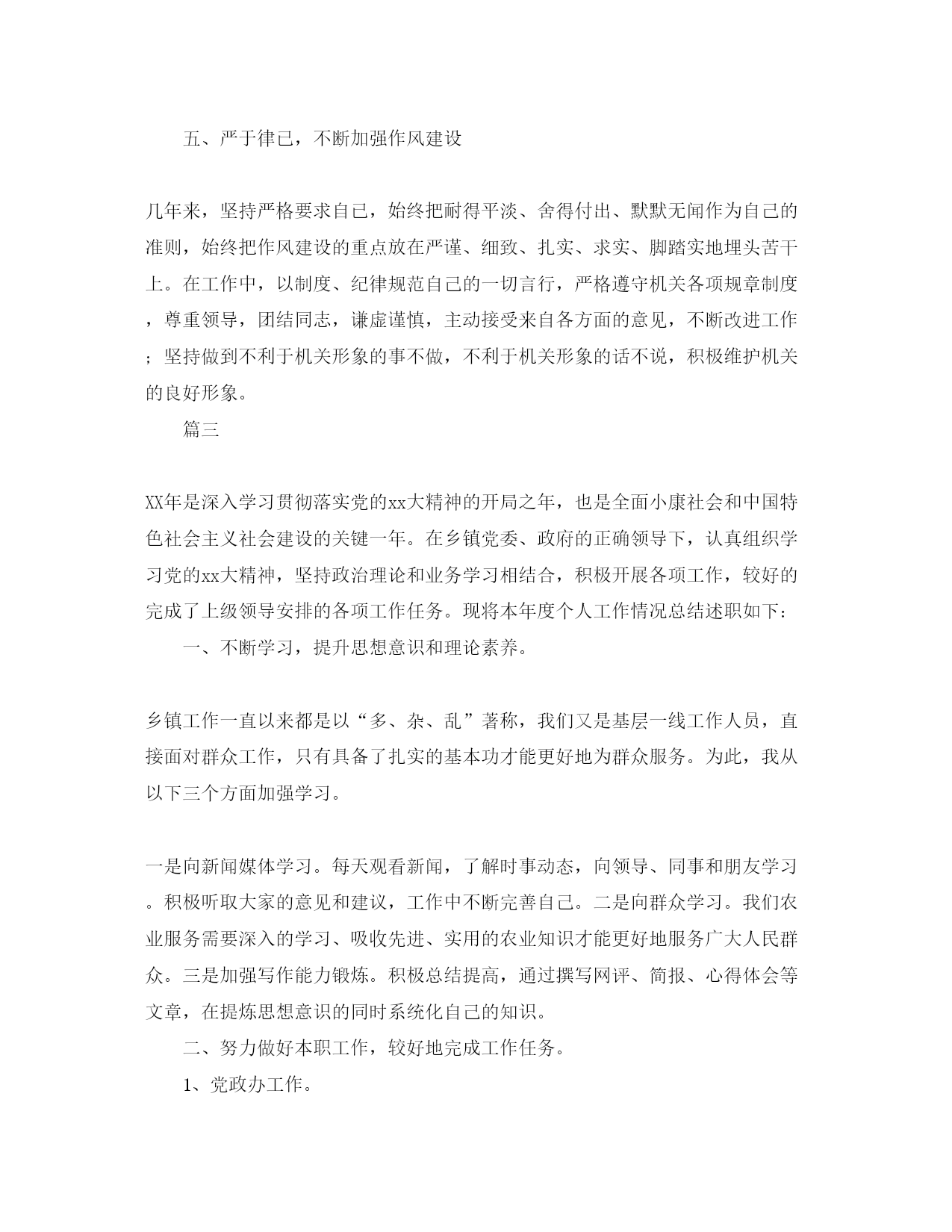 五、严于律已，不断加强作风建设

几年来，坚持严格要求自己，始终把耐得平淡、舍得付出、默默无闻作为自己的准则，始终把作风建设的重点放在严谨、细致、扎实、求实、脚踏实地埋头苦干上。在工作中，以制度、纪律规范自己的一切言行，严格遵守机关各项规章制度，尊重领导，团结同志，谦虚谨慎，主动接受来自各方面的意见，不断改进工作；坚持做到不利于机关形象的事不做，不利于机关形象的话不说，积极维护机关的良好形象。

篇三

XX年是深入学习贯彻落实党的xx大精神的开局之年，也是全面小康社会和中国特色社会主义社会建设的关键一年。在乡镇党委、政府的正确领导下，认真组织学习党的xx大精神，坚持政治理论和业务学习相结合，积极开展各项工作，较好的完成了上级领导安排的各项工作任务。现将本年度个人工作情况总结述职如下：

一、不断学习，提升思想意识和理论素养。

乡镇工作一直以来都是以“多、杂、乱”著称，我们又是基层一线工作人员，直接面对群众工作，只有具备了扎实的基本功才能更好地为群众服务。为此，我从以下三个方面加强学习。

一是向新闻媒体学习。每天观看新闻，了解时事动态，向领导、同事和朋友学习。积极听取大家的意见和建议，工作中不断完善自己。二是向群众学习。我们农业服务需要深入的学习、吸收先进、实用的农业知识才能更好地服务广大人民群众。三是加强写作能力锻炼。积极总结提高，通过撰写网评、简报、心得体会等文章，在提炼思想意识的同时系统化自己的知识。

二、努力做好本职工作，较好地完成工作任务。

1、党政办工作。